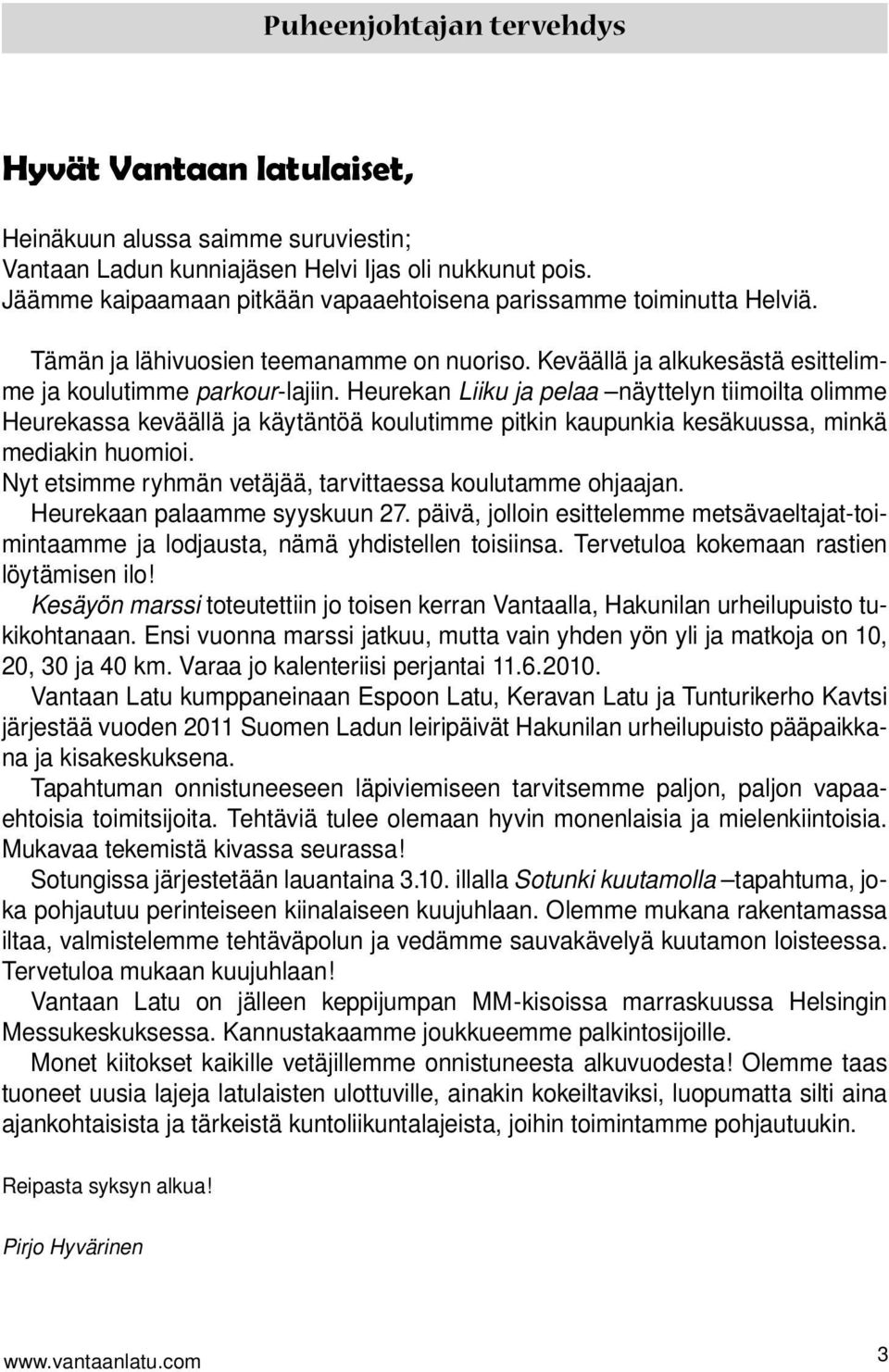 Puheenjohtajan tervehdys

Hyvät Vantaan latulaiset,

Heinäkuun alussa saimme suruviestin;
Vantaan Ladun kunniajäsen Helvi Ijas oli nukkunut pois.
Jäämme kaipaamaan pitkään vapaaehtoisena parissamme toiminutta Helviä.

Tämän ja lähivuosien teemanamme on nuoriso. Keväällä ja alkukesästä esittelimme ja koulutimme parkour-lajiin. Heurekan Liiku ja pelaa –näyttelyn tiimoilta olimme Heurekassa keväällä ja käytäntöä koulutimme pitkin kaupunkia kesäkuussa, minkä mediakin huomioi.
Nyt etsimme ryhmän vetäjää, tarvittaessa koulutamme ohjaajan.
Heurekaan palaamme syyskuun 27. päivä, jolloin esittelemme metsävaeltajat-toimintaamme ja lodjausta, nämä yhdistellen toisiinsa. Tervetuloa kokemaan rastien löytämisen ilo!
Kesäyön marssi toteutettiin jo toisen kerran Vantaalla, Hakunilan urheilupuisto tukikohtanaan. Ensi vuonna marssi jatkuu, mutta vain yhden yön yli ja matkoja on 10, 20, 30 ja 40 km. Varaa jo kalenteriisi perjantai 11.6.2010.
Vantaan Latu kumppaneinaan Espoon Latu, Keravan Latu ja Tunturikerho Kavtsi järjestää vuoden 2011 Suomen Ladun leiripäivät Hakunilan urheilupuisto pääpaikkana ja kisakeskuksena.
Tapahtuman onnistuneeseen läpiviemiseen tarvitsemme paljon, paljon vapaaehtoisia toimitsijoita. Tehtäviä tulee olemaan hyvin monenlaisia ja mielenkiintoisia. Mukavaa tekemistä kivassa seurassa!
Sotungissa järjestetään lauantaina 3.10. illalla Sotunki kuutamolla –tapahtuma, joka pohjautuu perinteiseen kiinalaiseen kuujuhlaan. Olemme mukana rakentamassa iltaa, valmistelemme tehtäväpolun ja vedämme sauvakävelyä kuutamon loisteessa. Tervetuloa mukaan kuujuhlaan!
Vantaan Latu on jälleen keppijumpan MM-kisoissa marraskuussa Helsingin Messukeskuksessa. Kannustakaamme joukkueemme palkintosijoille.
Monet kiitokset kaikille vetäjillemme onnistuneesta alkuvuodesta! Olemme taas tuoneet uusia lajeja latulaisten ulottuville, ainakin kokeiltaviksi, luopumatta silti aina ajankohtaisista ja tärkeistä kuntoliikuntalajeista, joihin toimintamme pohjautuukin.

Reipasta syksyn alkua!

Pirjo Hyvärinen

www.vantaanlatu.com 3